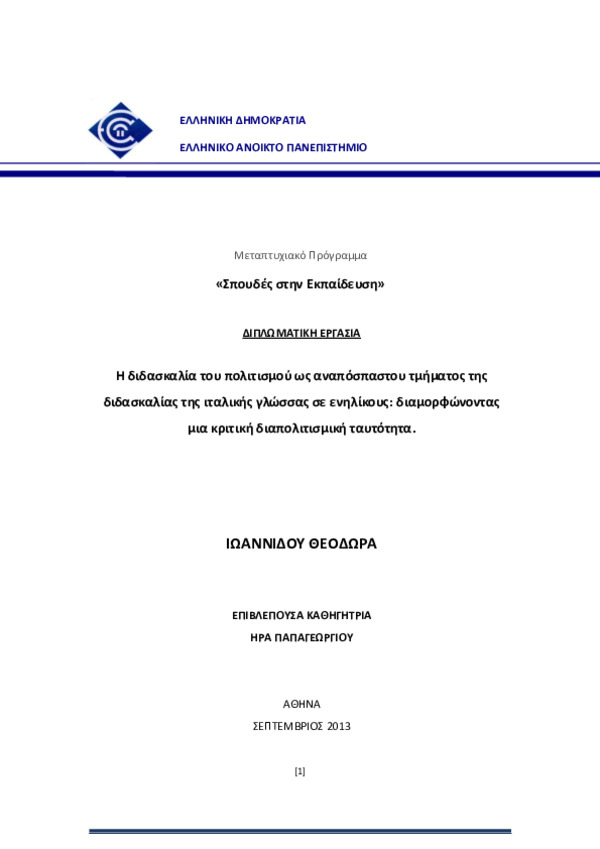 ΕΛΛΗΝΙΚΗ ΔΗΜΟΚΡΑΤΙΑ

ΕΛΛΗΝΙΚΟ ΑΝΟΙΚΤΟ ΠΑΝΕΠΙΣΤΗΜΙΟ

Μεταπτυχιακό Πρόγραμμα

«Σπουδές στην Εκπαίδευση»

ΔΙΠΛΩΜΑΤΙΚΗ ΕΡΓΑΣΙΑ

Η διδασκαλία του πολιτισμού ως αναπόσπαστου τμήματος της διδασκαλίας της ιταλικής γλώσσας σε ενηλίκους: διαμορφώνοντας μια κριτική διαπολιτισμική ταυτότητα.

ΙΩΑΝΝΙΔΟΥ ΘΕΟΔΩΡΑ

ΕΠΙΒΛΕΠΟΥΣΑ ΚΑΘΗΓΗΤΡΙΑ
ΗΡΑ ΠΑΠΑΓΕΩΡΓΙΟΥ

ΑΘΗΝΑ
ΣΕΠΤΕΜΒΡΙΟΣ 2013

[1]